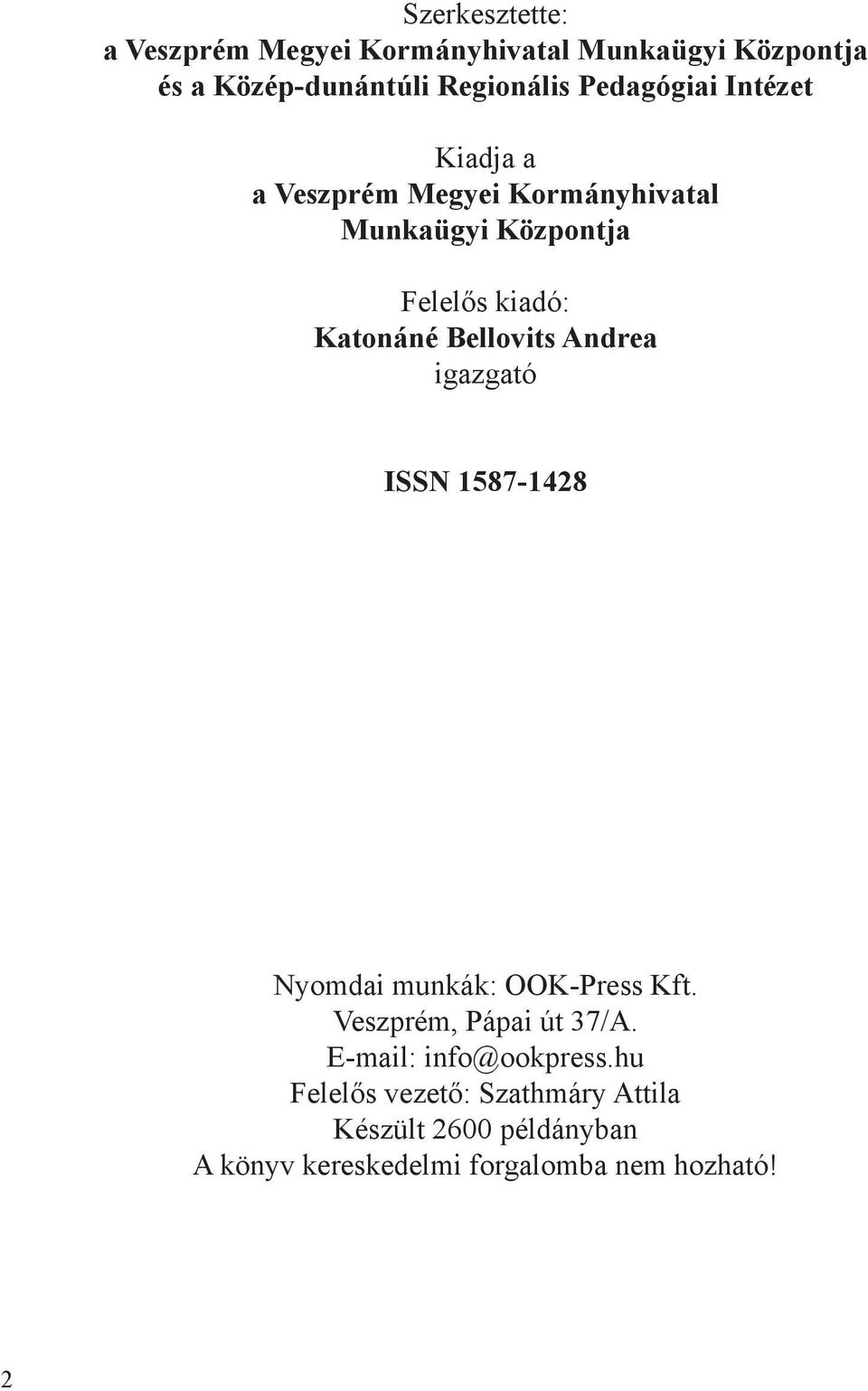 Szerkesztette:
a Veszprém Megyei Kormányhivatal Munkaügyi Központja
és a Közép-dunántúli Regionális Pedagógiai Intézet

Kiadja a
a Veszprém Megyei Kormányhivatal
Munkaügyi Központja

Felelős kiadó:
Katonáné Bellovits Andrea
igazgató

ISSN 1587-1428

Nyomdai munkák: OOK-Press Kft.
Veszprém, Pápai út 37/A.
E-mail: info@ookpress.hu
Felelős vezető: Szathmáry Attila
Készült 2600 példányban
A könyv kereskedelmi forgalomba nem hozható!

2